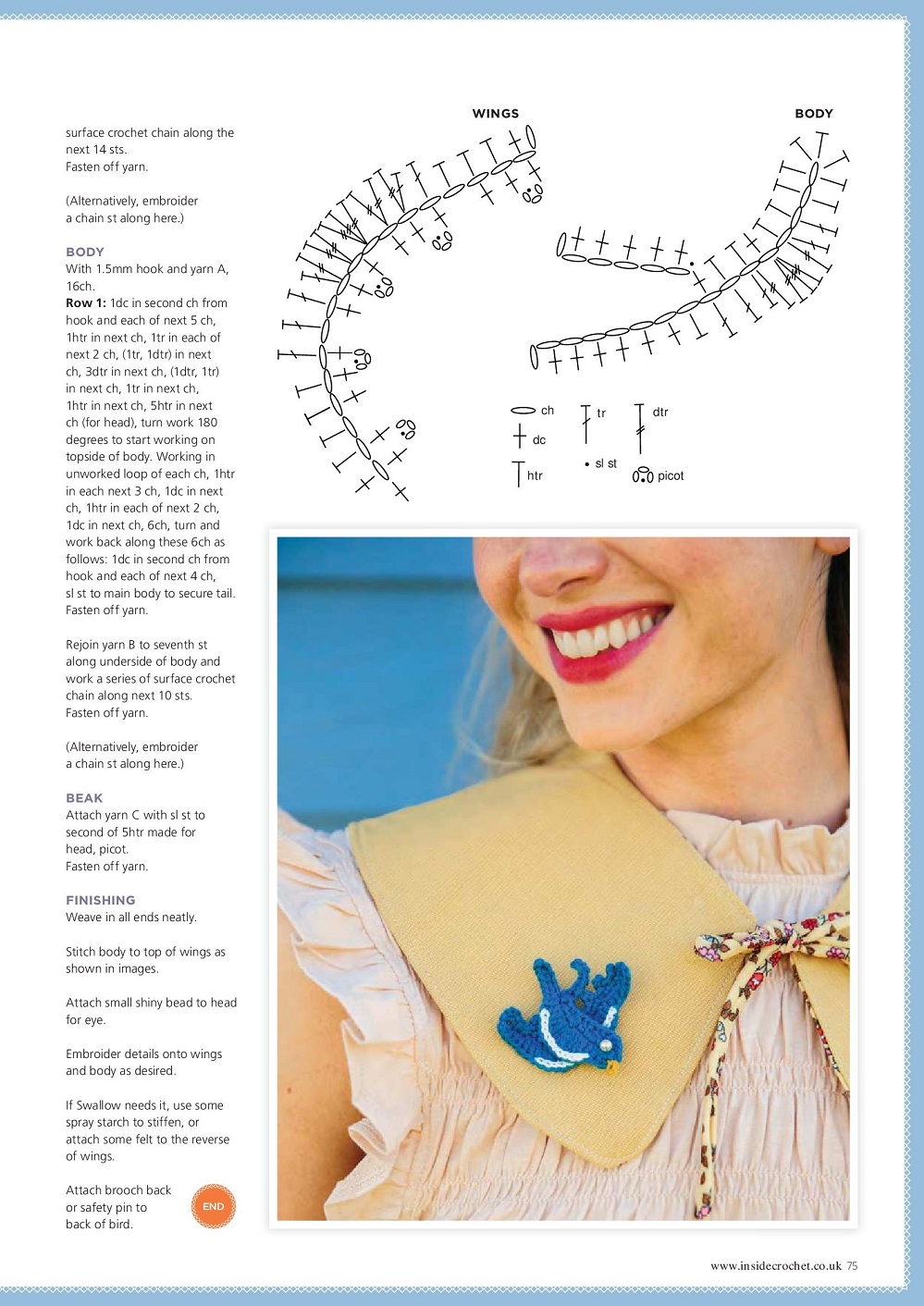 surface crochet chain along the next 14 sts.
Fasten off yarn.

(Alternatively, embroider a chain st along here.)

BODY
With 1.5mm hook and yarn A, 16ch.
Row 1: 1dc in second ch from hook and each of next 5 ch, 1htr in next ch, 1tr in each of next 2 ch, (1tr, 1dtr) in next ch, 3dtr in next ch, (1dtr, 1tr) in next ch, 1tr in next ch, 1htr in next ch, 5htr in next ch (for head), turn work 180 degrees to start working on topside of body. Working in unworked loop of each ch, 1htr in each next 3 ch, 1dc in next ch, 1htr in each of next 2 ch, 1dc in next ch, 6ch, turn and work back along these 6ch as follows: 1dc in second ch from hook and each of next 4 ch, sl st to main body to secure tail. Fasten off yarn.

Rejoin yarn B to seventh st along underside of body and work a series of surface crochet chain along next 10 sts.
Fasten off yarn.

(Alternatively, embroider a chain st along here.)

BEAK
Attach yarn C with sl st to second of 5htr made for head, picot.
Fasten off yarn.

FINISHING
Weave in all ends neatly.

Stitch body to top of wings as shown in images.

Attach small shiny bead to head for eye.

Embroider details onto wings and body as desired.

If Swallow needs it, use some spray starch to stiffen, or attach some felt to the reverse of wings.

Attach brooch back or safety pin to back of bird.

END

WINGS

BODY

ch
dc
htr
tr
sl st
dtr
picot

www.insidecrochet.co.uk 75